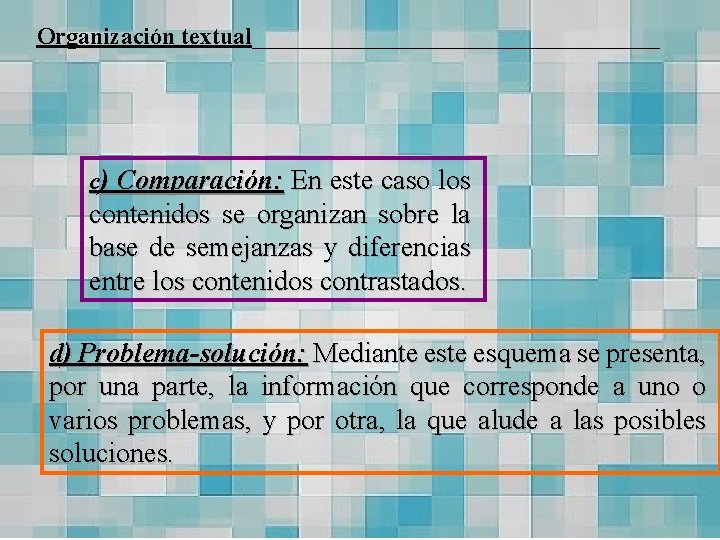 Organización textual

c) Comparación: En este caso los contenidos se organizan sobre la base de semejanzas y diferencias entre los contenidos contrastados.

d) Problema-solución: Mediante este esquema se presenta, por una parte, la información que corresponde a uno o varios problemas, y por otra, la que alude a las posibles soluciones.